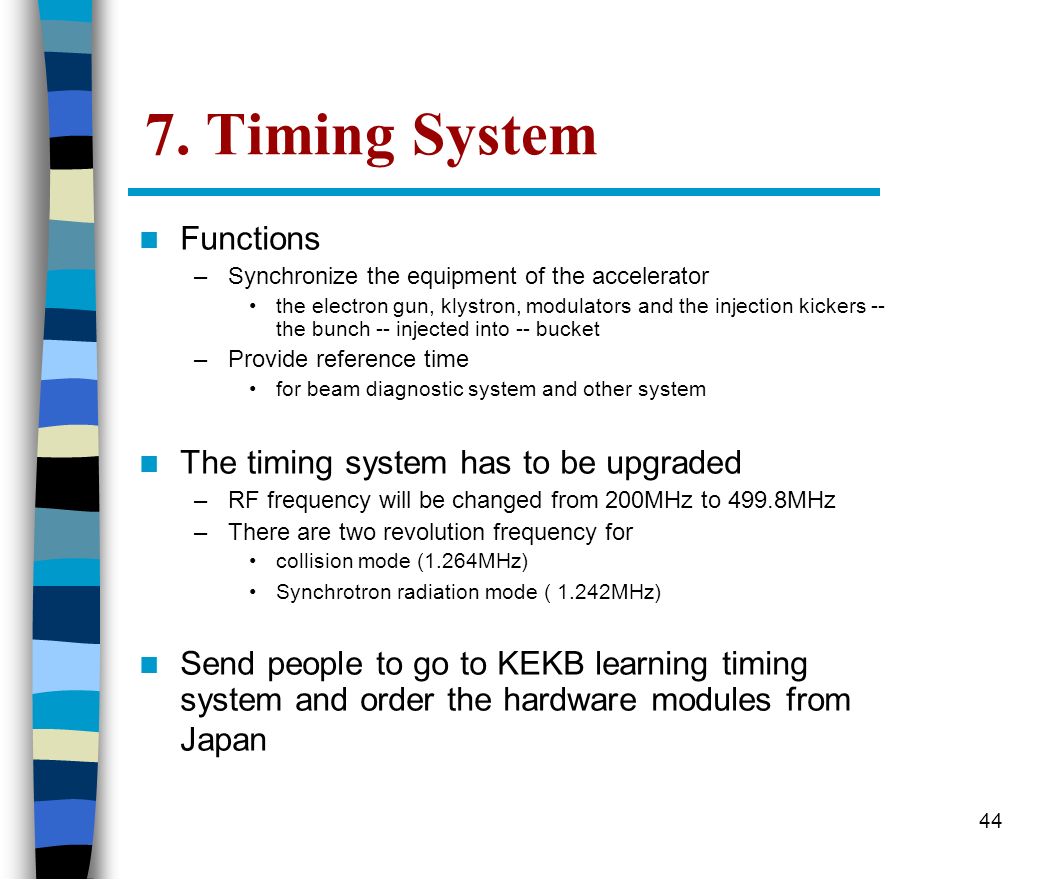 7. Timing System

Functions

– Synchronize the equipment of the accelerator

• the electron gun, klystron, modulators and the injection kickers -- the bunch -- injected into -- bucket

– Provide reference time

• for beam diagnostic system and other system

The timing system has to be upgraded

– RF frequency will be changed from 200MHz to 499.8MHz

– There are two revolution frequency for

• collision mode (1.264MHz)

• Synchrotron radiation mode ( 1.242MHz)

Send people to go to KEKB learning timing system and order the hardware modules from Japan

44